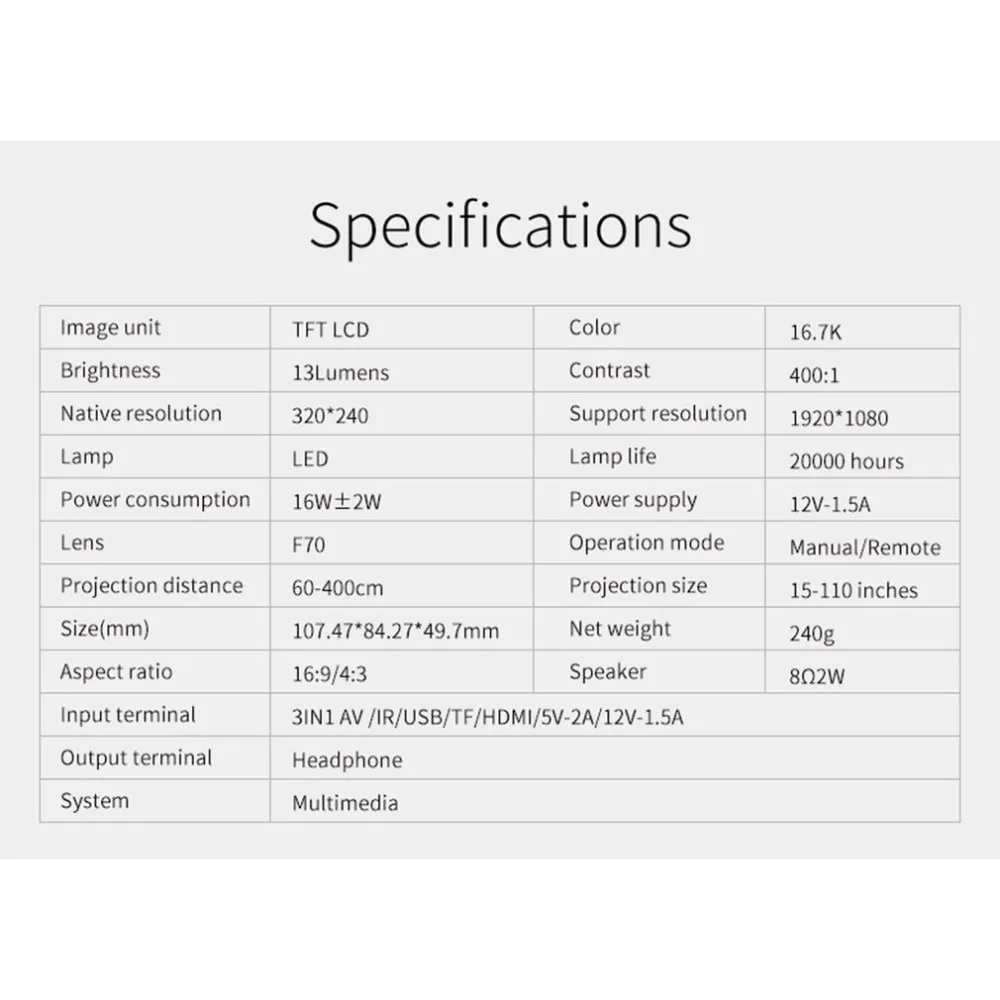 Specifications

| Image unit | TFT LCD | Color | 16.7K |
|---|---|---|---|
| Brightness | 13Lumens | Contrast | 400:1 |
| Native resolution | 320*240 | Support resolution | 1920*1080 |
| Lamp | LED | Lamp life | 20000 hours |
| Power consumption | 16W±2W | Power supply | 12V-1.5A |
| Lens | F70 | Operation mode | Manual/Remote |
| Projection distance | 60-400cm | Projection size | 15-110 inches |
| Size(mm) | 107.47*84.27*49.7mm | Net weight | 240g |
| Aspect ratio | 16:9/4:3 | Speaker | 8Ω2W |
| Input terminal | 3IN1 AV /IR/USB/TF/HDMI/5V-2A/12V-1.5A | | |
| Output terminal | Headphone | | |
| System | Multimedia | | |